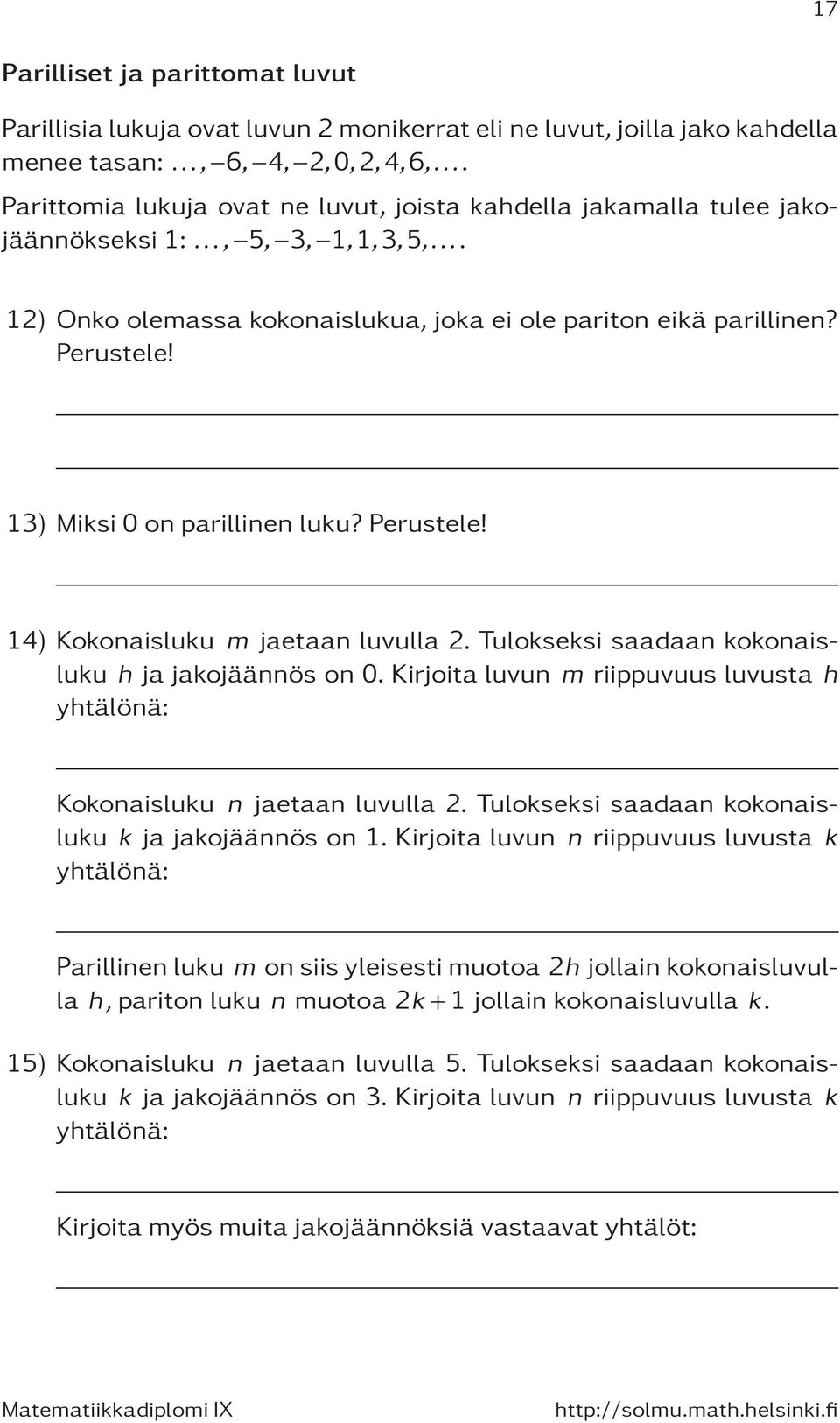 17

Parilliset ja parittomat luvut

Parillisia lukuja ovat luvun 2 monikerrat eli ne luvut, joilla jako kahdella menee tasan: $\ldots, -6, -4, -2, 0, 2, 4, 6, \ldots$

Parittomia lukuja ovat ne luvut, joista kahdella jakamalla tulee jakojäännökseksi 1: $\ldots, -5, -3, -1, 1, 3, 5, \ldots$

12) Onko olemassa kokonaislukua, joka ei ole pariton eikä parillinen? Perustele!

13) Miksi 0 on parillinen luku? Perustele!

14) Kokonaisluku $m$ jaetaan luvulla 2. Tulokseksi saadaan kokonaisluku $h$ ja jakojäännös on 0. Kirjoita luvun $m$ riippuvuus luvusta $h$ yhtälönä:

Kokonaisluku $n$ jaetaan luvulla 2. Tulokseksi saadaan kokonaisluku $k$ ja jakojäännös on 1. Kirjoita luvun $n$ riippuvuus luvusta $k$ yhtälönä:

Parillinen luku $m$ on siis yleisesti muotoa $2h$ jollain kokonaisluvulla $h$, pariton luku $n$ muotoa $2k+1$ jollain kokonaisluvulla $k$.

15) Kokonaisluku $n$ jaetaan luvulla 5. Tulokseksi saadaan kokonaisluku $k$ ja jakojäännös on 3. Kirjoita luvun $n$ riippuvuus luvusta $k$ yhtälönä:

Kirjoita myös muita jakojäännöksiä vastaavat yhtälöt:

Matematiikkadiplomi IX

http://solmu.math.helsinki.fi